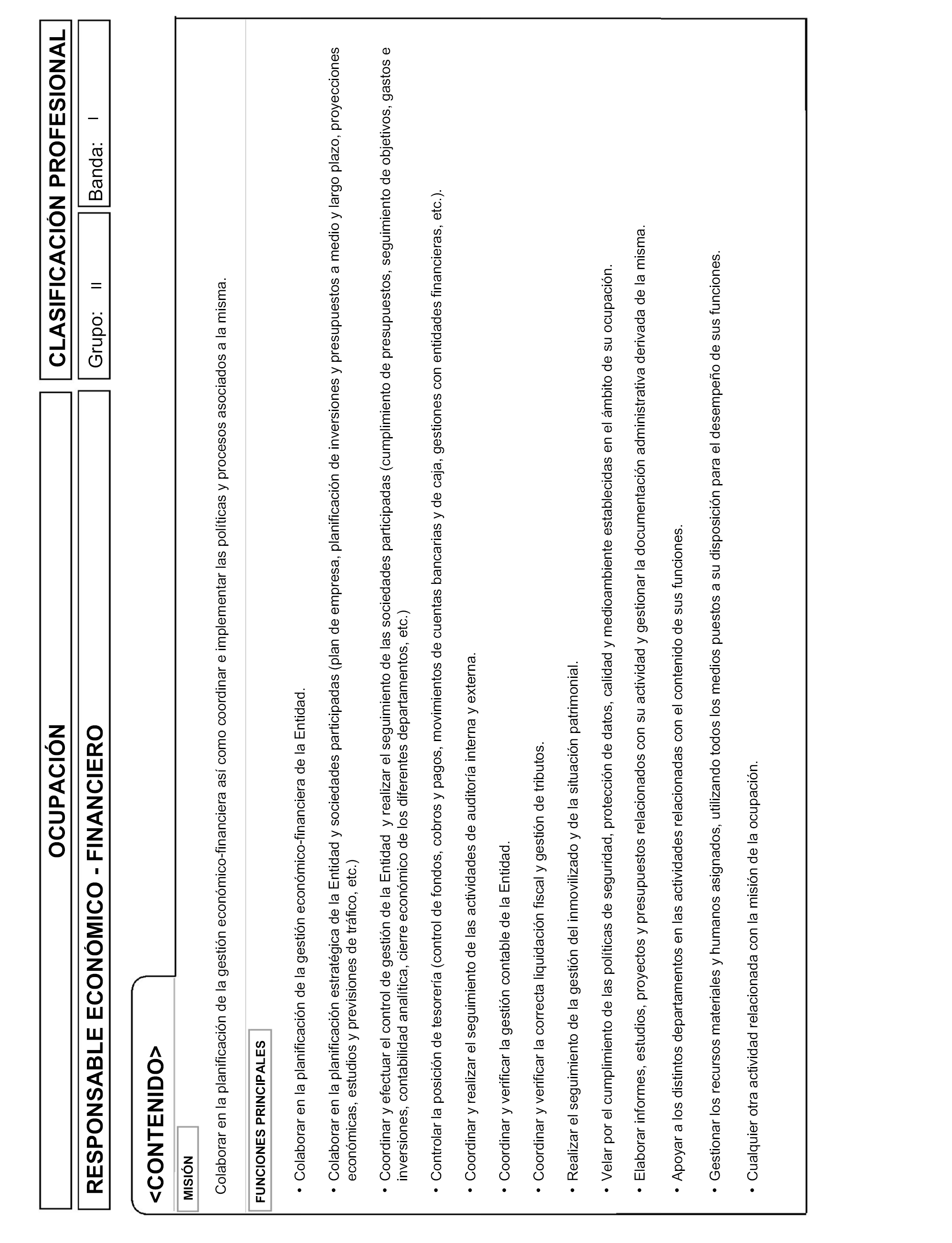 OCUPACIÓN

CLASIFICACIÓN PROFESIONAL

RESPONSABLE ECONÓMICO - FINANCIERO

Grupo: II

Banda: I

<CONTENIDO>

MISIÓN

Colaborar en la planificación de la gestión económico-financiera así como coordinar e implementar las políticas y procesos asociados a la misma.

FUNCIONES PRINCIPALES

• Colaborar en la planificación de la gestión económico-financiera de la Entidad.

• Colaborar en la planificación estratégica de la Entidad y sociedades participadas (plan de empresa, planificación de inversiones y presupuestos a medio y largo plazo, proyecciones económicas, estudios y previsiones de tráfico, etc.)

• Coordinar y efectuar el control de gestión de la Entidad y realizar el seguimiento de las sociedades participadas (cumplimiento de presupuestos, seguimiento de objetivos, gastos e inversiones, contabilidad analítica, cierre económico de los diferentes departamentos, etc.)

• Controlar la posición de tesorería (control de fondos, cobros y pagos, movimientos de cuentas bancarias y de caja, gestiones con entidades financieras, etc.).

• Coordinar y realizar el seguimiento de las actividades de auditoría interna y externa.

• Coordinar y verificar la gestión contable de la Entidad.

• Coordinar y verificar la correcta liquidación fiscal y gestión de tributos.

• Realizar el seguimiento de la gestión del inmovilizado y de la situación patrimonial.

• Velar por el cumplimiento de las políticas de seguridad, protección de datos, calidad y medioambiente establecidas en el ámbito de su ocupación.

• Elaborar informes, estudios, proyectos y presupuestos relacionados con su actividad y gestionar la documentación administrativa derivada de la misma.

• Apoyar a los distintos departamentos en las actividades relacionadas con el contenido de sus funciones.

• Gestionar los recursos materiales y humanos asignados, utilizando todos los medios puestos a su disposición para el desempeño de sus funciones.

• Cualquier otra actividad relacionada con la misión de la ocupación.